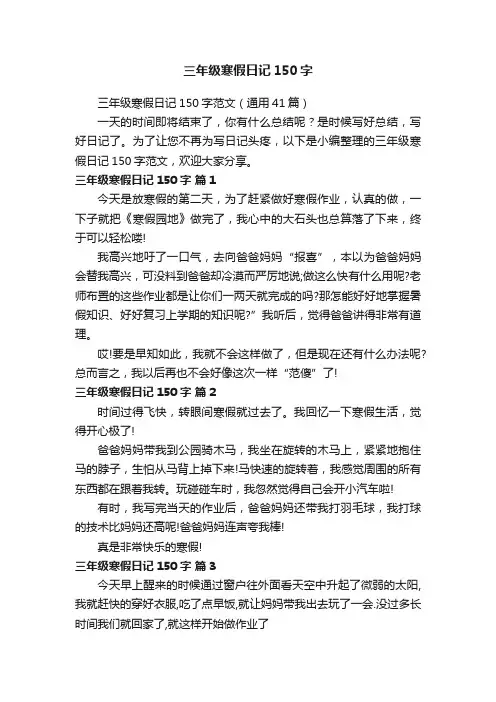 三年级寒假日记150字

三年级寒假日记150字范文（通用41篇）

一天的时间即将结束了，你有什么总结呢？是时候写好总结，写好日记了。为了让您不再为写日记头疼，以下是小编整理的三年级寒假日记150字范文，欢迎大家分享。

三年级寒假日记150字 篇1

今天是放寒假的第二天，为了赶紧做好寒假作业，认真的做，一下子就把《寒假园地》做完了，我心中的大石头也总算落了下来，终于可以轻松喽!

我高兴地吁了一口气，去向爸爸妈妈“报喜”，本以为爸爸妈妈会替我高兴，可没料到爸爸却冷漠而严厉地说;做这么快有什么用呢?老师布置的这些作业都是让你们一两天就完成的吗?那怎能好好地掌握暑假知识、好好复习上学期的知识呢?”我听后，觉得爸爸讲得非常有道理。

哎!要是早知如此，我就不会这样做了，但是现在还有什么办法呢?总而言之，我以后再也不会好像这次一样“范傻”了!

三年级寒假日记150字 篇2

时间过得飞快，转眼间寒假就过去了。我回忆一下寒假生活，觉得开心极了!

爸爸妈妈带我到公园骑木马，我坐在旋转的木马上，紧紧地抱住马的脖子，生怕从马背上掉下来!马快速的旋转着，我感觉周围的所有东西都在跟着我转。玩碰碰车时，我忽然觉得自己会开小汽车啦!

有时，我写完当天的作业后，爸爸妈妈还带我打羽毛球，我打球的技术比妈妈还高呢!爸爸妈妈连声夸我棒!

真是非常快乐的寒假!

三年级寒假日记150字 篇3

今天早上醒来的时候通过窗户往外面看天空中升起了微弱的太阳,我就赶快的穿好衣服,吃了点早饭,就让妈妈带我出去玩了一会.没过多长时间我们就回家了,就这样开始做作业了